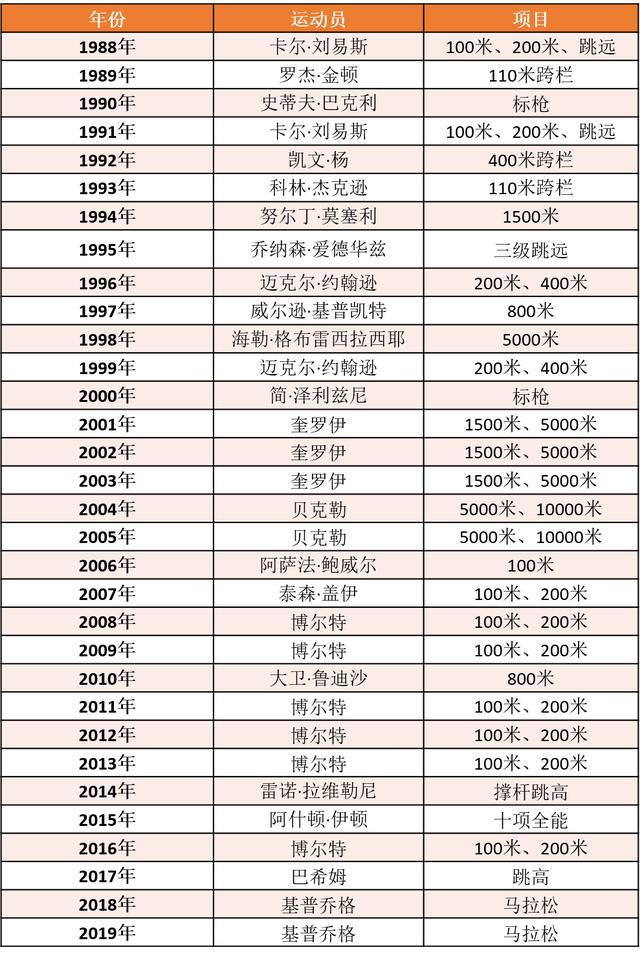 | 年份 | 运动员 | 项目 |
|---|---|---|
| 1988年 | 卡尔·刘易斯 | 100米、200米、跳远 |
| 1989年 | 罗杰·金顿 | 110米跨栏 |
| 1990年 | 史蒂夫·巴克利 | 标枪 |
| 1991年 | 卡尔·刘易斯 | 100米、200米、跳远 |
| 1992年 | 凯文·杨 | 400米跨栏 |
| 1993年 | 科林·杰克逊 | 110米跨栏 |
| 1994年 | 努尔丁·莫塞利 | 1500米 |
| 1995年 | 乔纳森·爱德华兹 | 三级跳远 |
| 1996年 | 迈克尔·约翰逊 | 200米、400米 |
| 1997年 | 威尔逊·基普凯特 | 800米 |
| 1998年 | 海勒·格布雷西拉西耶 | 5000米 |
| 1999年 | 迈克尔·约翰逊 | 200米、400米 |
| 2000年 | 简·泽利兹尼 | 标枪 |
| 2001年 | 奎罗伊 | 1500米、5000米 |
| 2002年 | 奎罗伊 | 1500米、5000米 |
| 2003年 | 奎罗伊 | 1500米、5000米 |
| 2004年 | 贝克勒 | 5000米、10000米 |
| 2005年 | 贝克勒 | 5000米、10000米 |
| 2006年 | 阿萨法·鲍威尔 | 100米 |
| 2007年 | 泰森·盖伊 | 100米、200米 |
| 2008年 | 博尔特 | 100米、200米 |
| 2009年 | 博尔特 | 100米、200米 |
| 2010年 | 大卫·鲁迪沙 | 800米 |
| 2011年 | 博尔特 | 100米、200米 |
| 2012年 | 博尔特 | 100米、200米 |
| 2013年 | 博尔特 | 100米、200米 |
| 2014年 | 雷诺·拉维勒尼 | 撑杆跳高 |
| 2015年 | 阿什顿·伊顿 | 十项全能 |
| 2016年 | 博尔特 | 100米、200米 |
| 2017年 | 巴希姆 | 跳高 |
| 2018年 | 基普乔格 | 马拉松 |
| 2019年 | 基普乔格 | 马拉松 |